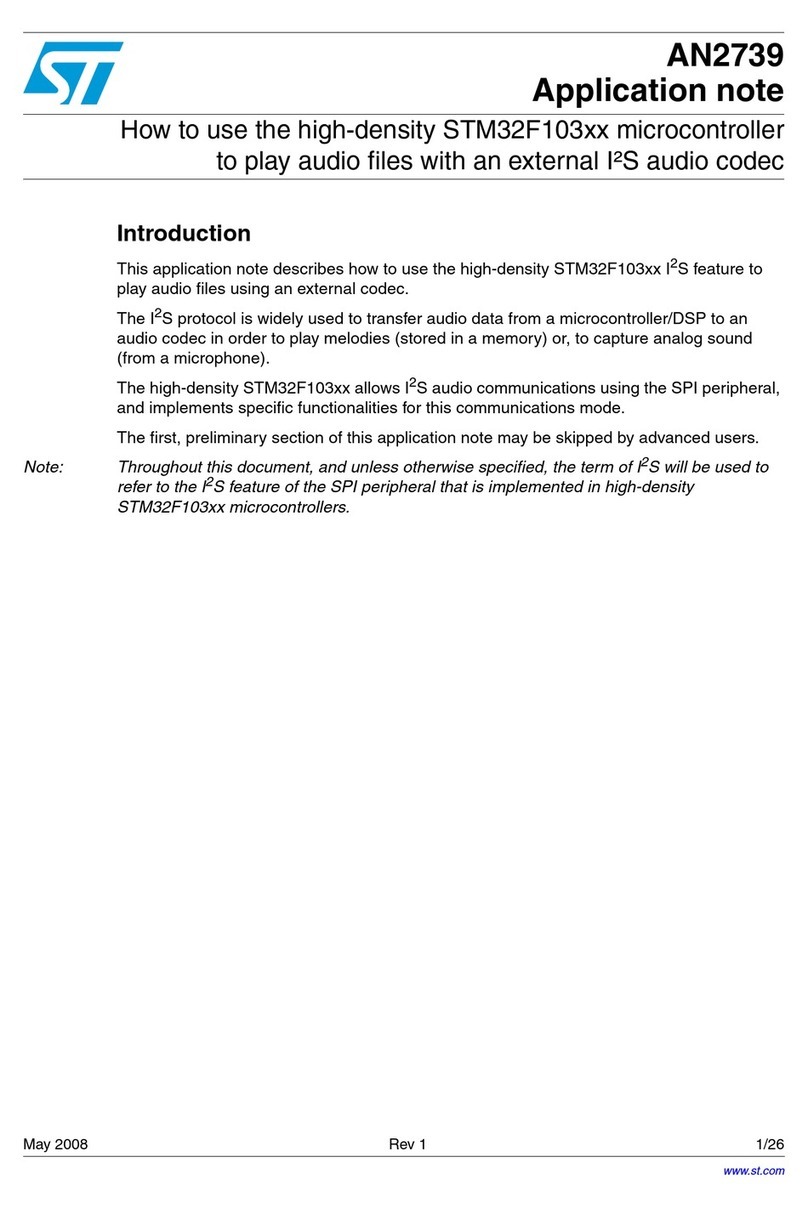 AN2739
Application note

How to use the high-density STM32F103xx microcontroller to play audio files with an external I²S audio codec

Introduction

This application note describes how to use the high-density STM32F103xx $I^2S$ feature to play audio files using an external codec.

The $I^2S$ protocol is widely used to transfer audio data from a microcontroller/DSP to an audio codec in order to play melodies (stored in a memory) or, to capture analog sound (from a microphone).

The high-density STM32F103xx allows $I^2S$ audio communications using the SPI peripheral, and implements specific functionalities for this communications mode.

The first, preliminary section of this application note may be skipped by advanced users.

Note: Throughout this document, and unless otherwise specified, the term of $I^2S$ will be used to refer to the $I^2S$ feature of the SPI peripheral that is implemented in high-density STM32F103xx microcontrollers.

May 2008 Rev 1 1/26

www.st.com